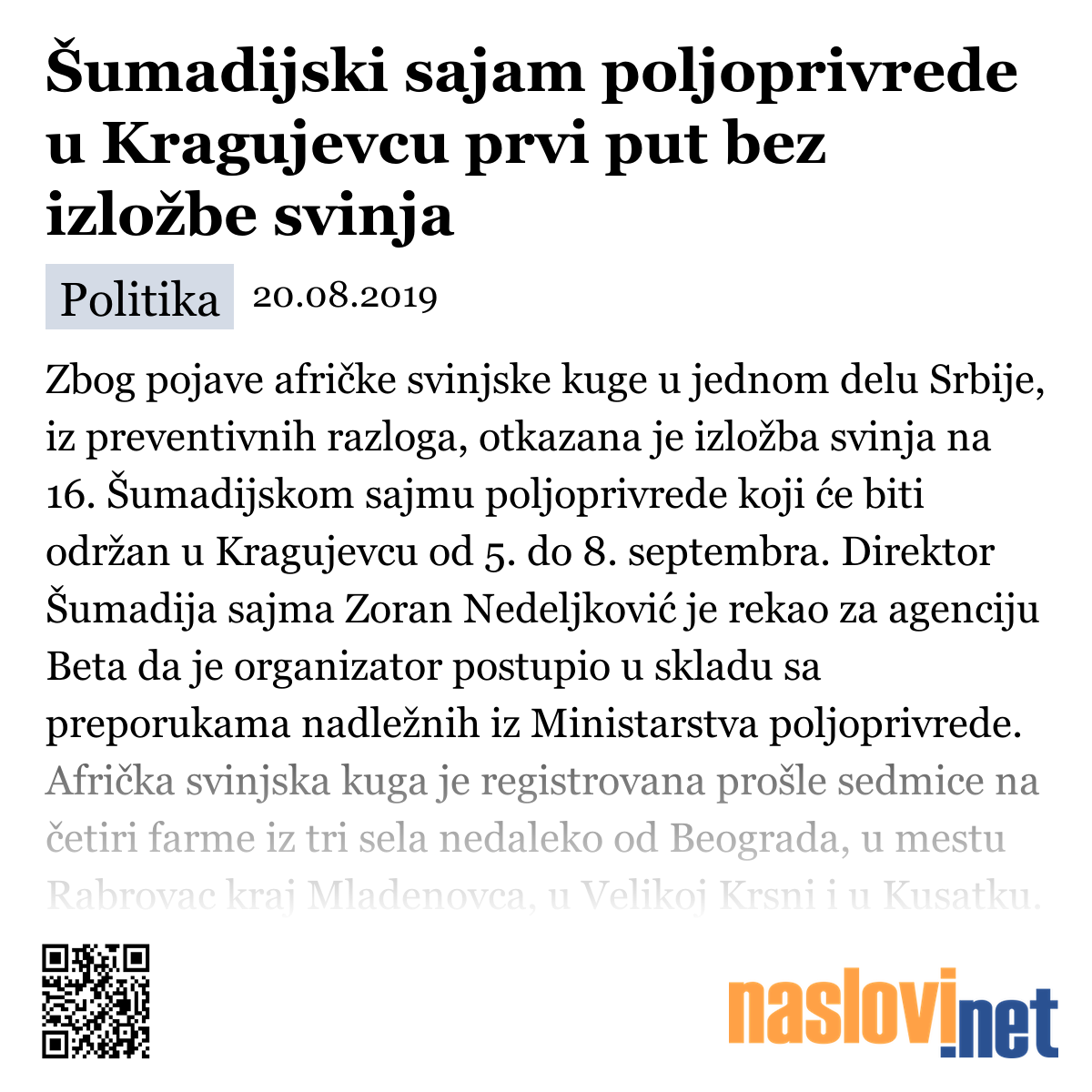 Šumadijski sajam poljoprivrede u Kragujevcu prvi put bez izložbe svinja

Politika 20.08.2019

Zbog pojave afričke svinjske kuge u jednom delu Srbije, iz preventivnih razloga, otkazana je izložba svinja na 16. Šumadijskom sajmu poljoprivrede koji će biti održan u Kragujevcu od 5. do 8. septembra. Direktor Šumadija sajma Zoran Nedeljković je rekao za agenciju Beta da je organizator postupio u skladu sa preporukama nadležnih iz Ministarstva poljoprivrede. Afrička svinjska kuga je registrovana prošle sedmice na četiri farme iz tri sela nedaleko od Beograda, u mestu Rabrovac kraj Mladenovca, u Velikoj Krsni i u Kusatku.

naslovi.net